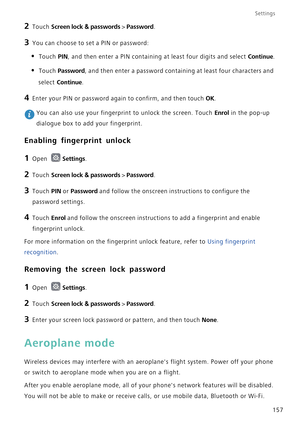 Settings

2 Touch Screen lock & passwords > Password.

3 You can choose to set a PIN or password:

• Touch PIN, and then enter a PIN containing at least four digits and select Continue.

• Touch Password, and then enter a password containing at least four characters and select Continue.

4 Enter your PIN or password again to confirm, and then touch OK.

You can also use your fingerprint to unlock the screen. Touch Enrol in the pop-up dialogue box to add your fingerprint.

Enabling fingerprint unlock

1 Open Settings.

2 Touch Screen lock & passwords > Password.

3 Touch PIN or Password and follow the onscreen instructions to configure the password settings.

4 Touch Enrol and follow the onscreen instructions to add a fingerprint and enable fingerprint unlock.

For more information on the fingerprint unlock feature, refer to Using fingerprint recognition.

Removing the screen lock password

1 Open Settings.

2 Touch Screen lock & passwords > Password.

3 Enter your screen lock password or pattern, and then touch None.

Aeroplane mode

Wireless devices may interfere with an aeroplane's flight system. Power off your phone or switch to aeroplane mode when you are on a flight.

After you enable aeroplane mode, all of your phone's network features will be disabled. You will not be able to make or receive calls, or use mobile data, Bluetooth or Wi-Fi.

157